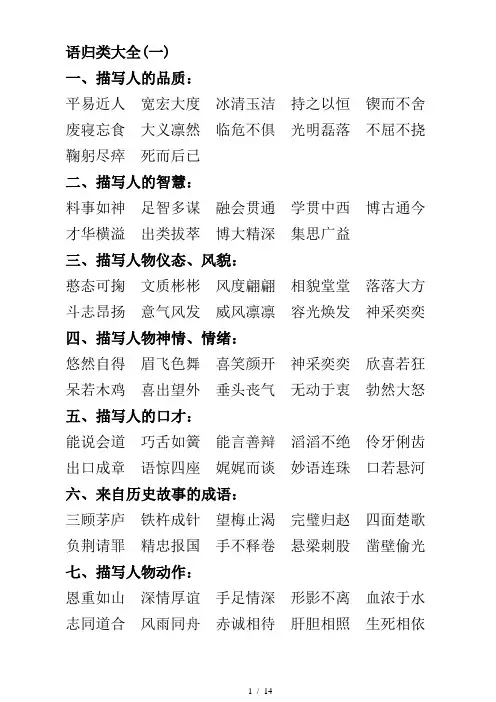 语归类大全(一)

一、描写人的品质：

平易近人　宽宏大度　冰清玉洁　持之以恒　锲而不舍
废寝忘食　大义凛然　临危不俱　光明磊落　不屈不挠
鞠躬尽瘁　死而后已

二、描写人的智慧：

料事如神　足智多谋　融会贯通　学贯中西　博古通今
才华横溢　出类拔萃　博大精深　集思广益

三、描写人物仪态、风貌：

憨态可掬　文质彬彬　风度翩翩　相貌堂堂　落落大方
斗志昂扬　意气风发　威风凛凛　容光焕发　神采奕奕

四、描写人物神情、情绪：

悠然自得　眉飞色舞　喜笑颜开　神采奕奕　欣喜若狂
呆若木鸡　喜出望外　垂头丧气　无动于衷　勃然大怒

五、描写人的口才：

能说会道　巧舌如簧　能言善辩　滔滔不绝　伶牙俐齿
出口成章　语惊四座　娓娓而谈　妙语连珠　口若悬河

六、来自历史故事的成语：

三顾茅庐　铁杵成针　望梅止渴　完璧归赵　四面楚歌
负荆请罪　精忠报国　手不释卷　悬梁刺股　凿壁偷光

七、描写人物动作：

恩重如山　深情厚谊　手足情深　形影不离　血浓于水
志同道合　风雨同舟　赤诚相待　肝胆相照　生死相依

1 / 14